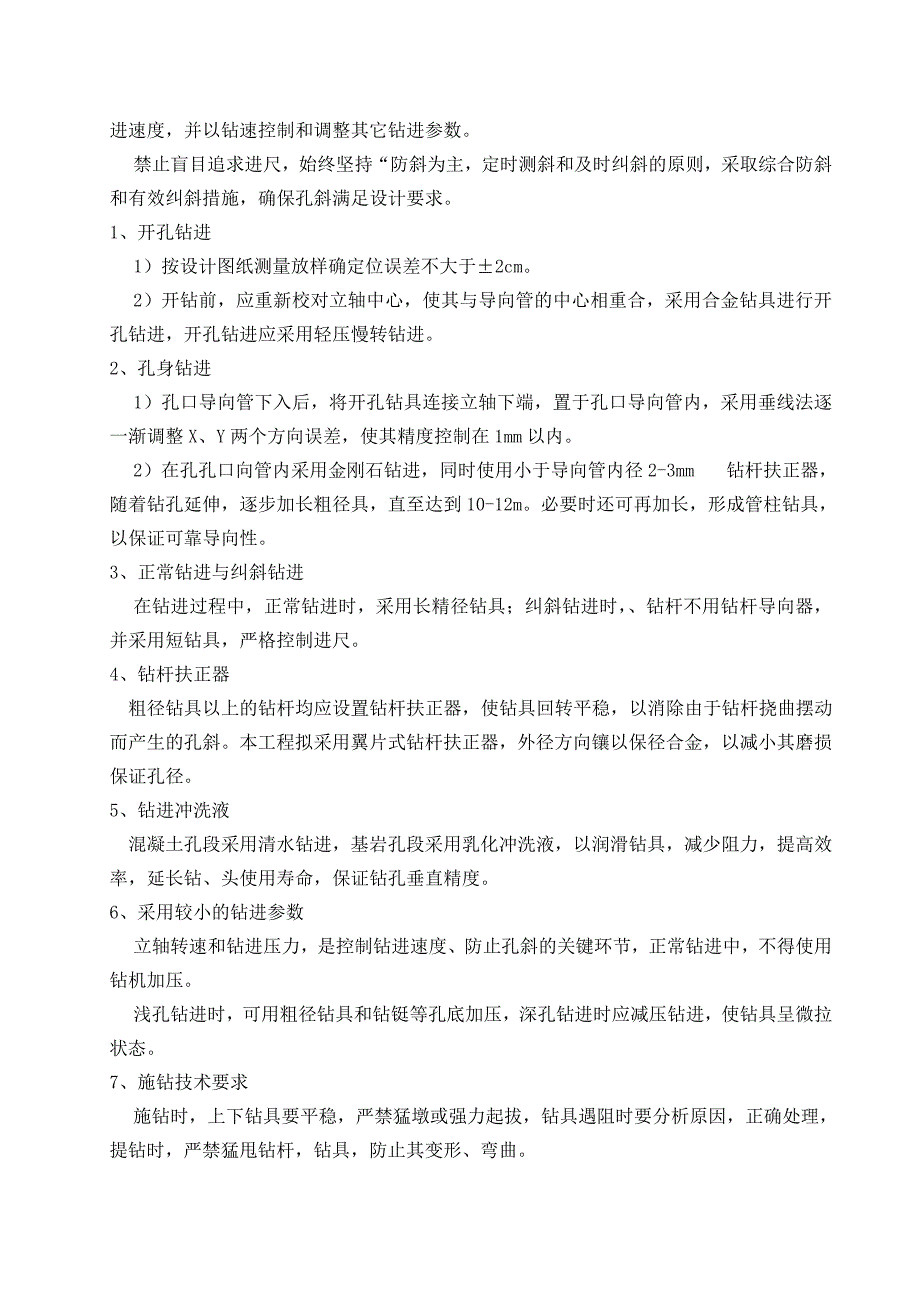 进速度，并以钻速控制和调整其它钻进参数。

禁止盲目追求进尺，始终坚持“防斜为主，定时测斜和及时纠斜的原则，采取综合防斜和有效纠斜措施，确保孔斜满足设计要求。

1、开孔钻进

1）按设计图纸测量放样确定位误差不大于±2cm。

2）开钻前，应重新校对立轴中心，使其与导向管的中心相重合，采用合金钻具进行开孔钻进，开孔钻进应采用轻压慢转钻进。

2、孔身钻进

1）孔口导向管下入后，将开孔钻具连接立轴下端，置于孔口导向管内，采用垂线法逐一渐调整 X、Y 两个方向误差，使其精度控制在 1mm 以内。

2）在孔孔口向管内采用金刚石钻进，同时使用小于导向管内径 2-3mm　 钻杆扶正器，随着钻孔延伸，逐步加长粗径具，直至达到 10-12m。必要时还可再加长，形成管柱钻具，以保证可靠导向性。

3、正常钻进与纠斜钻进

在钻进过程中，正常钻进时，采用长精径钻具；纠斜钻进时，、钻杆不用钻杆导向器，并采用短钻具，严格控制进尺。

4、钻杆扶正器

粗径钻具以上的钻杆均应设置钻杆扶正器，使钻具回转平稳，以消除由于钻杆挠曲摆动而产生的孔斜。本工程拟采用翼片式钻杆扶正器，外径方向镶以保径合金，以减小其磨损保证孔径。

5、钻进冲洗液

混凝土孔段采用清水钻进，基岩孔段采用乳化冲洗液，以润滑钻具，减少阻力，提高效率，延长钻、头使用寿命，保证钻孔垂直精度。

6、采用较小的钻进参数

立轴转速和钻进压力，是控制钻进速度、防止孔斜的关键环节，正常钻进中，不得使用钻机加压。

浅孔钻进时，可用粗径钻具和钻铤等孔底加压，深孔钻进时应减压钻进，使钻具呈微拉状态。

7、施钻技术要求

施钻时，上下钻具要平稳，严禁猛墩或强力起拔，钻具遇阻时要分析原因，正确处理，提钻时，严禁猛甩钻杆，钻具，防止其变形、弯曲。